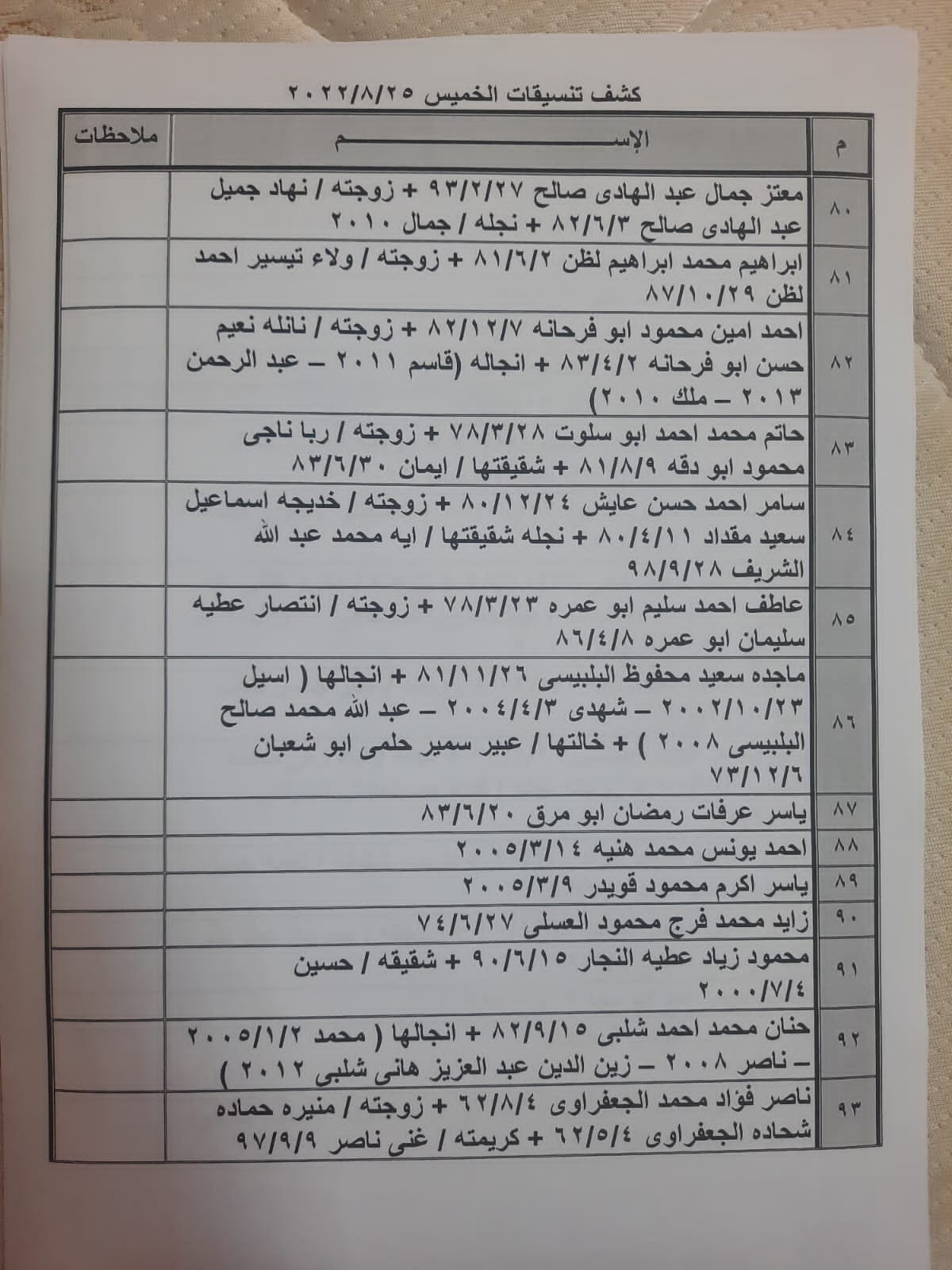 كشف تنسيقات الخميس ٢٠٢٢/٨/٢٥

| م | الإســــــــــم | ملاحظات |
|---|---|---|
| ٨٠ | معتز جمال عبد الهادى صالح ٩٣/٢/٢٧ + زوجته / نهاد جميل عبد الهادى صالح ٨٢/٦/٣ + نجله / جمال ٢٠١٠ | |
| ٨١ | ابراهيم محمد ابراهيم لظن ٨١/٦/٢ + زوجته / ولاء تيسير احمد لظن ٨٧/١٠/٢٩ | |
| ٨٢ | احمد امين محمود ابو فرحانه ٨٢/١٢/٧ + زوجته / نائله نعيم حسن ابو فرحانه ٨٣/٤/٢ + انجاله (قاسم ٢٠١١ – عبد الرحمن ٢٠١٣ – ملك ٢٠١٠) | |
| ٨٣ | حاتم محمد احمد ابو سلوت ٧٨/٣/٢٨ + زوجته / ربا ناجى محمود ابو دقه ٨١/٨/٩ + شقيقتها / ايمان ٨٣/٦/٣٠ | |
| ٨٤ | سامر احمد حسن عايش ٨٠/١٢/٢٤ + زوجته / خديجه اسماعيل سعيد مقداد ٨٠/٤/١١ + نجله شقيقتها / ايه محمد عبد الله الشريف ٩٨/٩/٢٨ | |
| ٨٥ | عاطف احمد سليم ابو عمره ٧٨/٣/٢٣ + زوجته / انتصار عطيه سليمان ابو عمره ٨٦/٤/٨ | |
| ٨٦ | ماجده سعيد محفوظ البلبيسى ٨١/١١/٢٦ + انجالها ( اسيل ٢٠٠٢/١٠/٢٣ – شهدى ٢٠٠٤/٤/٣ – عبد الله محمد صالح البلبيسى ٢٠٠٨ ) + خالتها / عبير سمير حلمى ابو شعبان ٧٣/١٢/٦ | |
| ٨٧ | ياسر عرفات رمضان ابو مرق ٨٣/٦/٢٠ | |
| ٨٨ | احمد يونس محمد هنيه ٢٠٠٥/٣/١٤ | |
| ٨٩ | ياسر اكرم محمود قويدر ٢٠٠٥/٣/٩ | |
| ٩٠ | زايد محمد فرج محمود العسلى ٧٤/٦/٢٧ | |
| ٩١ | محمود زياد عطيه النجار ٩٠/٦/١٥ + شقيقه / حسين ٢٠٠٠/٧/٤ | |
| ٩٢ | حنان محمد احمد شلبى ٨٢/٩/١٥ + انجالها ( محمد ٢٠٠٥/١/٢ – ناصر ٢٠٠٨ – زين الدين عبد العزيز هانى شلبى ٢٠١٢ ) | |
| ٩٣ | ناصر فؤاد محمد الجعفراوى ٦٢/٨/٤ + زوجته / منيره حماده شحاده الجعفراوى ٦٢/٥/٤ + كريمته / غنى ناصر ٩٧/٩/٩ | |